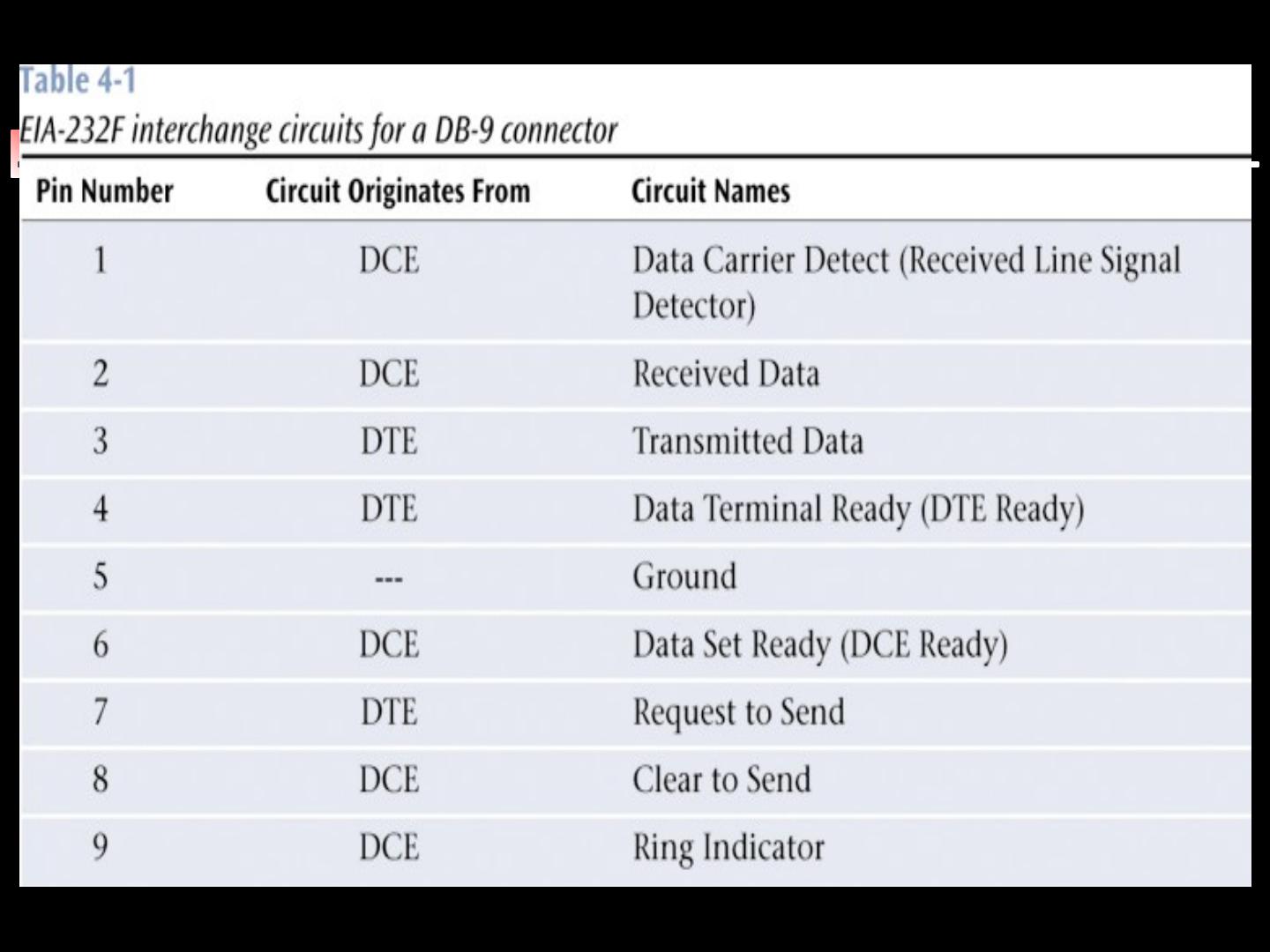 Table 4-1

EIA-232F interchange circuits for a DB-9 connector

| Pin Number | Circuit Originates From | Circuit Names |
|---|---|---|
| 1 | DCE | Data Carrier Detect (Received Line Signal Detector) |
| 2 | DCE | Received Data |
| 3 | DTE | Transmitted Data |
| 4 | DTE | Data Terminal Ready (DTE Ready) |
| 5 | --- | Ground |
| 6 | DCE | Data Set Ready (DCE Ready) |
| 7 | DTE | Request to Send |
| 8 | DCE | Clear to Send |
| 9 | DCE | Ring Indicator |